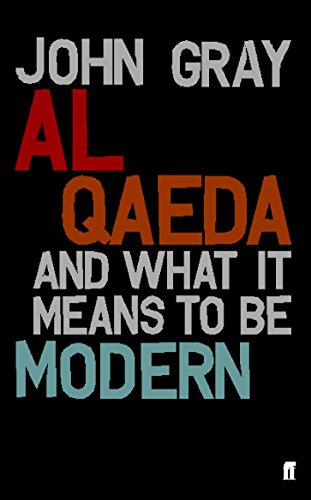 JOHN GRAY

AL QAEDA AND WHAT IT MEANS TO BE MODERN

ff